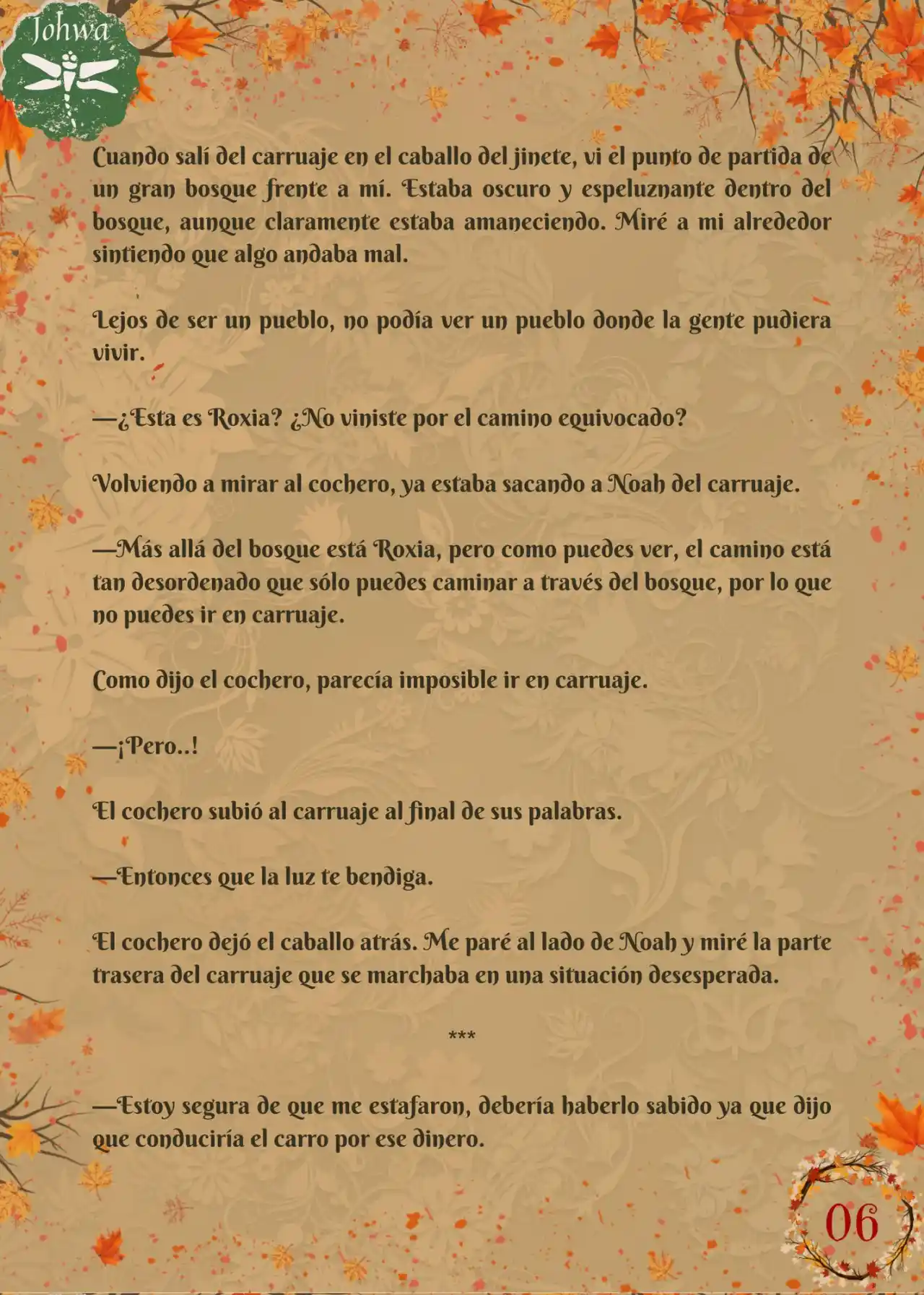 Johwa

Cuando salí del carruaje en el caballo del jinete, vi el punto de partida de un gran bosque frente a mí. Estaba oscuro y espeluznante dentro del bosque, aunque claramente estaba amaneciendo. Miré a mi alrededor sintiendo que algo andaba mal.

Lejos de ser un pueblo, no podía ver un pueblo donde la gente pudiera vivir.

—¿Esta es Roxia? ¿No viniste por el camino equivocado?

Volviendo a mirar al cochero, ya estaba sacando a Noah del carruaje.

—Más allá del bosque está Roxia, pero como puedes ver, el camino está tan desordenado que sólo puedes caminar a través del bosque, por lo que no puedes ir en carruaje.

Como dijo el cochero, parecía imposible ir en carruaje.

—¡Pero..!

El cochero subió al carruaje al final de sus palabras.

—Entonces que la luz te bendiga.

El cochero dejó el caballo atrás. Me paré al lado de Noah y miré la parte trasera del carruaje que se marchaba en una situación desesperada.

***

—Estoy segura de que me estafaron, debería haberlo sabido ya que dijo que conduciría el carro por ese dinero.

06